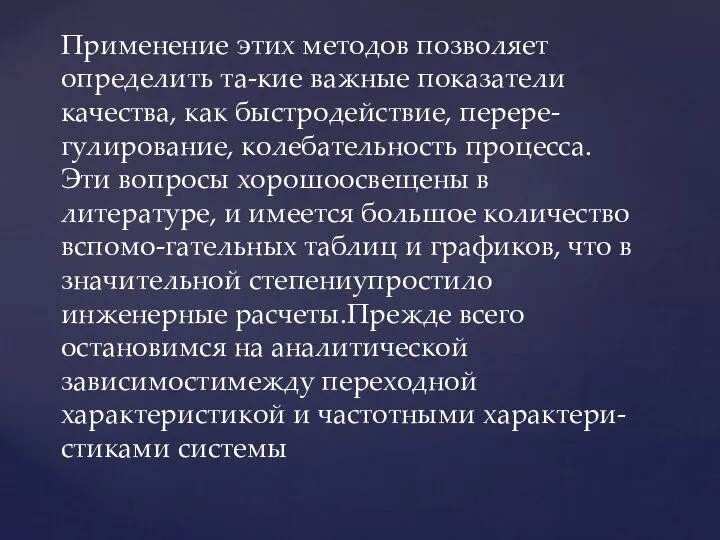 Применение этих методов позволяет определить та-кие важные показатели качества, как быстродействие, перерегулирование, колебательность процесса. Эти вопросы хорошоосвещены в литературе, и имеется большое количество вспомо-гательных таблиц и графиков, что в значительной степениупростило инженерные расчеты.Прежде всего остановимся на аналитической зависимостимежду переходной характеристикой и частотными характеристиками системы